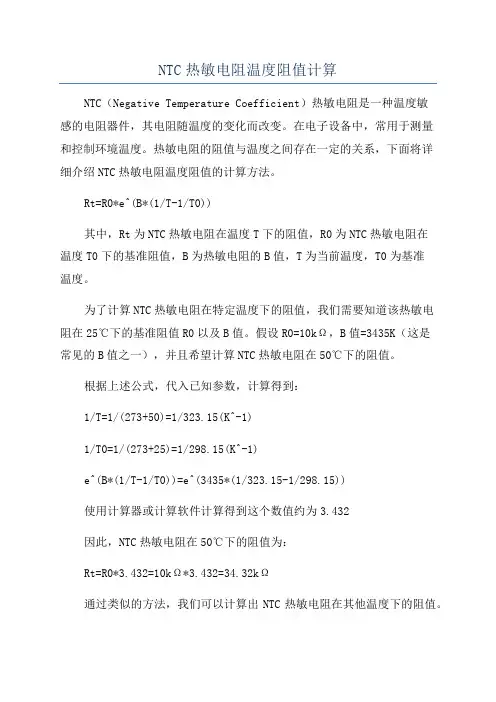 NTC 热敏电阻温度阻值计算

NTC（Negative Temperature Coefficient）热敏电阻是一种温度敏感的电阻器件，其电阻随温度的变化而改变。在电子设备中，常用于测量和控制环境温度。热敏电阻的阻值与温度之间存在一定的关系，下面将详细介绍 NTC 热敏电阻温度阻值的计算方法。

Rt=R0*e^(B*(1/T-1/T0))

其中，Rt 为 NTC 热敏电阻在温度 T 下的阻值，R0 为 NTC 热敏电阻在温度 T0 下的基准阻值，B 为热敏电阻的 B 值，T 为当前温度，T0 为基准温度。

为了计算 NTC 热敏电阻在特定温度下的阻值，我们需要知道该热敏电阻在 25℃下的基准阻值 R0 以及 B 值。假设 R0=10kΩ，B 值=3435K（这是常见的 B 值之一），并且希望计算 NTC 热敏电阻在 50℃下的阻值。

根据上述公式，代入已知参数，计算得到：

1/T=1/(273+50)=1/323.15(K^-1)

1/T0=1/(273+25)=1/298.15(K^-1)

e^(B*(1/T-1/T0))=e^(3435*(1/323.15-1/298.15))

使用计算器或计算软件计算得到这个数值约为 3.432

因此，NTC 热敏电阻在 50℃下的阻值为：

Rt=R0*3.432=10kΩ*3.432=34.32kΩ

通过类似的方法，我们可以计算出 NTC 热敏电阻在其他温度下的阻值。